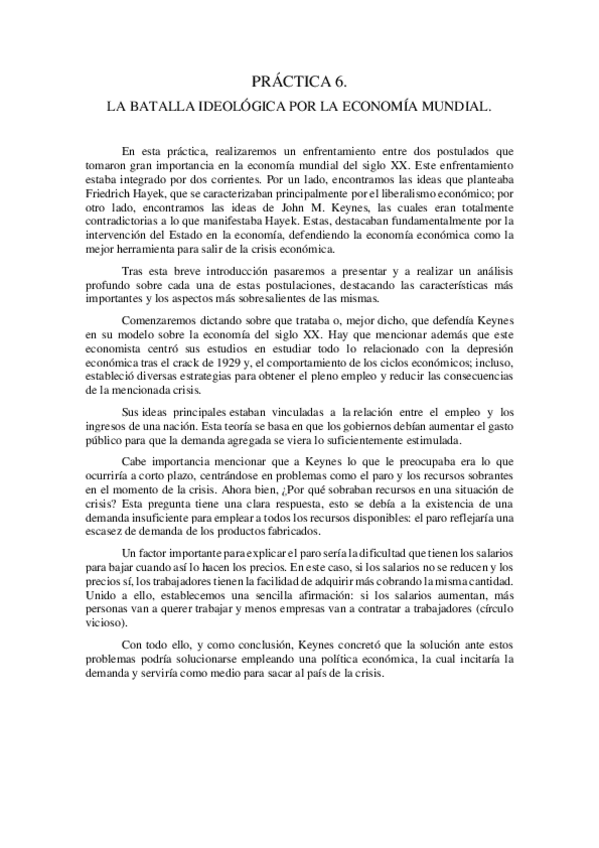 PRÁCTICA 6.

LA BATALLA IDEOLÓGICA POR LA ECONOMÍA MUNDIAL.

En esta práctica, realizaremos un enfrentamiento entre dos postulados que tomaron gran importancia en la economía mundial del siglo XX. Este enfrentamiento estaba integrado por dos corrientes. Por un lado, encontramos las ideas que planteaba Friedrich Hayek, que se caracterizaban principalmente por el liberalismo económico; por otro lado, encontramos las ideas de John M. Keynes, las cuales eran totalmente contradictorias a lo que manifestaba Hayek. Estas, destacaban fundamentalmente por la intervención del Estado en la economía, defendiendo la economía económica como la mejor herramienta para salir de la crisis económica.

Tras esta breve introducción pasaremos a presentar y a realizar un análisis profundo sobre cada una de estas postulaciones, destacando las características más importantes y los aspectos más sobresalientes de las mismas.

Comenzaremos dictando sobre que trataba o, mejor dicho, que defendía Keynes en su modelo sobre la economía del siglo XX. Hay que mencionar además que este economista centró sus estudios en estudiar todo lo relacionado con la depresión económica tras el crack de 1929 y, el comportamiento de los ciclos económicos; incluso, estableció diversas estrategias para obtener el pleno empleo y reducir las consecuencias de la mencionada crisis.

Sus ideas principales estaban vinculadas a la relación entre el empleo y los ingresos de una nación. Esta teoría se basa en que los gobiernos debían aumentar el gasto público para que la demanda agregada se viera lo suficientemente estimulada.

Cabe importancia mencionar que a Keynes lo que le preocupaba era lo que ocurriría a corto plazo, centrándose en problemas como el paro y los recursos sobrantes en el momento de la crisis. Ahora bien, ¿Por qué sobraban recursos en una situación de crisis? Esta pregunta tiene una clara respuesta, esto se debía a la existencia de una demanda insuficiente para emplear a todos los recursos disponibles: el paro reflejaría una escasez de demanda de los productos fabricados.

Un factor importante para explicar el paro sería la dificultad que tienen los salarios para bajar cuando así lo hacen los precios. En este caso, si los salarios no se reducen y los precios sí, los trabajadores tienen la facilidad de adquirir más cobrando la misma cantidad. Unido a ello, establecemos una sencilla afirmación: si los salarios aumentan, más personas van a querer trabajar y menos empresas van a contratar a trabajadores (círculo vicioso).

Con todo ello, y como conclusión, Keynes concretó que la solución ante estos problemas podría solucionarse empleando una política económica, la cual incitaría la demanda y serviría como medio para sacar al país de la crisis.